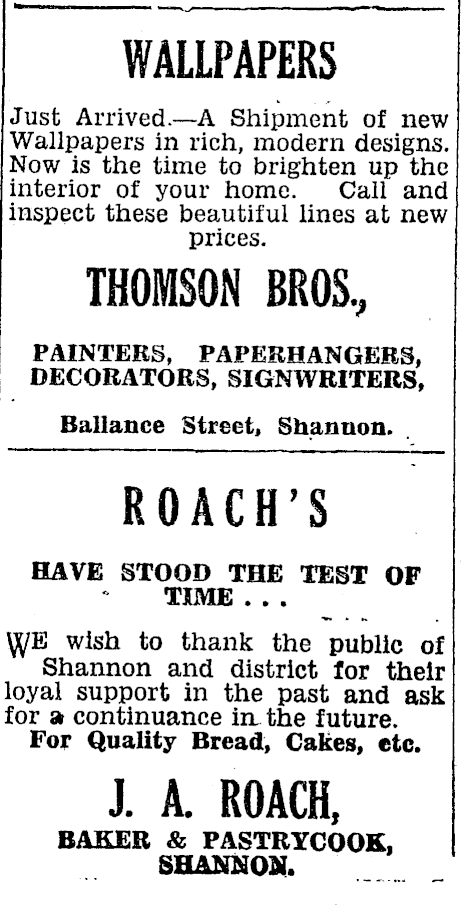 WALLPAPERS

Just Arrived.—A Shipment of new Wallpapers in rich, modern designs. Now is the time to brighten up the interior of your home. Call and inspect these beautiful lines at new prices.

THOMSON BROS.,

PAINTERS, PAPERHANGERS, DECORATORS, SIGNWRITERS,

Ballance Street, Shannon.

ROACH'S

HAVE STOOD THE TEST OF TIME . . .

WE wish to thank the public of Shannon and district for their loyal support in the past and ask for a continuance in the future.

For Quality Bread, Cakes, etc.

J. A. ROACH,

BAKER & PASTRYCOOK, SHANNON.